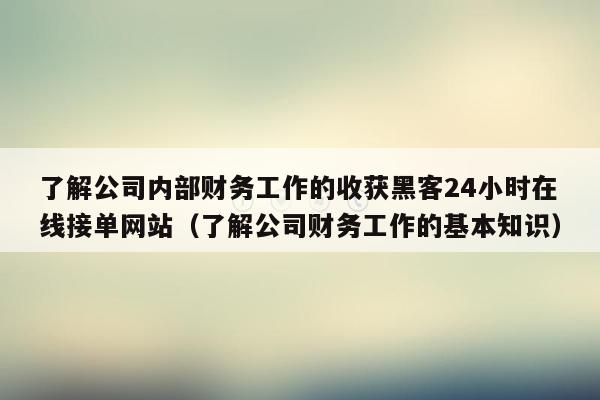 了解公司内部财务工作的收获黑客24小时在线接单网站（了解公司财务工作的基本知识）